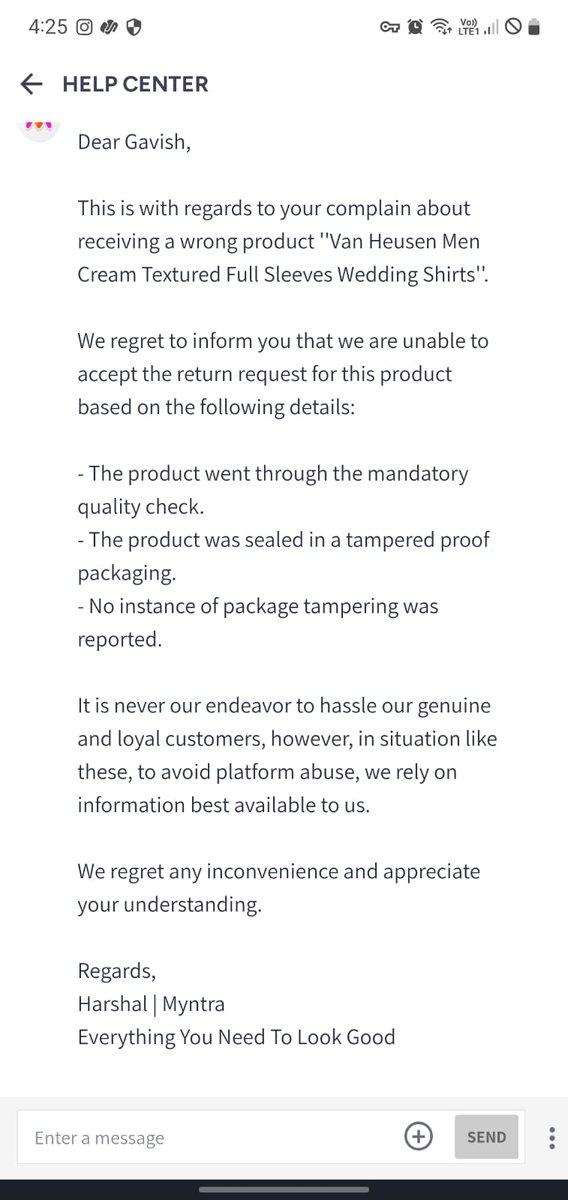 4:25

Vo)) LTE1

HELP CENTER

Dear Gavish,

This is with regards to your complain about receiving a wrong product ''Van Heusen Men Cream Textured Full Sleeves Wedding Shirts''.

We regret to inform you that we are unable to accept the return request for this product based on the following details:

- The product went through the mandatory quality check.
- The product was sealed in a tampered proof packaging.
- No instance of package tampering was reported.

It is never our endeavor to hassle our genuine and loyal customers, however, in situation like these, to avoid platform abuse, we rely on information best available to us.

We regret any inconvenience and appreciate your understanding.

Regards,
Harshal | Myntra
Everything You Need To Look Good

Enter a message

SEND